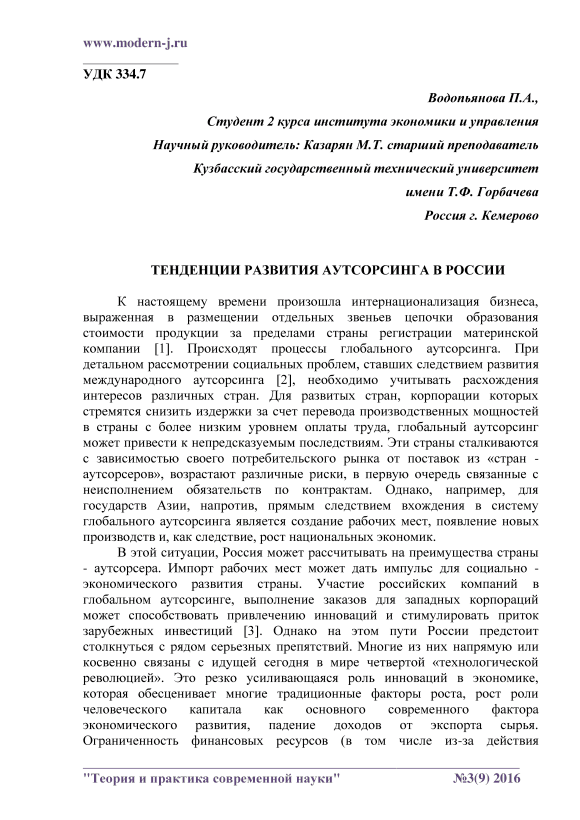 www.modern-j.ru

УДК 334.7

Водопьянова П.А.,
Студент 2 курса института экономики и управления
Научный руководитель: Казарян М.Т. старший преподаватель
Кузбасский государственный технический университет
имени Т.Ф. Горбачева
Россия г. Кемерово

ТЕНДЕНЦИИ РАЗВИТИЯ АУТСОРСИНГА В РОССИИ

К настоящему времени произошла интернационализация бизнеса, выраженная в размещении отдельных звеньев цепочки образования стоимости продукции за пределами страны регистрации материнской компании [1]. Происходят процессы глобального аутсорсинга. При детальном рассмотрении социальных проблем, ставших следствием развития международного аутсорсинга [2], необходимо учитывать расхождения интересов различных стран. Для развитых стран, корпорации которых стремятся снизить издержки за счет перевода производственных мощностей в страны с более низким уровнем оплаты труда, глобальный аутсорсинг может привести к непредсказуемым последствиям. Эти страны сталкиваются с зависимостью своего потребительского рынка от поставок из «стран - аутсорсеров», возрастают различные риски, в первую очередь связанные с неисполнением обязательств по контрактам. Однако, например, для государств Азии, напротив, прямым следствием вхождения в систему глобального аутсорсинга является создание рабочих мест, появление новых производств и, как следствие, рост национальных экономик.

В этой ситуации, Россия может рассчитывать на преимущества страны - аутсорсера. Импорт рабочих мест может дать импульс для социально - экономического развития страны. Участие российских компаний в глобальном аутсорсинге, выполнение заказов для западных корпораций может способствовать привлечению инноваций и стимулировать приток зарубежных инвестиций [3]. Однако на этом пути России предстоит столкнуться с рядом серьезных препятствий. Многие из них напрямую или косвенно связаны с идущей сегодня в мире четвертой «технологической революцией». Это резко усиливающаяся роль инноваций в экономике, которая обесценивает многие традиционные факторы роста, рост роли человеческого капитала как основного современного фактора экономического развития, падение доходов от экспорта сырья. Ограниченность финансовых ресурсов (в том числе из-за действия

"Теория и практика современной науки" №3(9) 2016